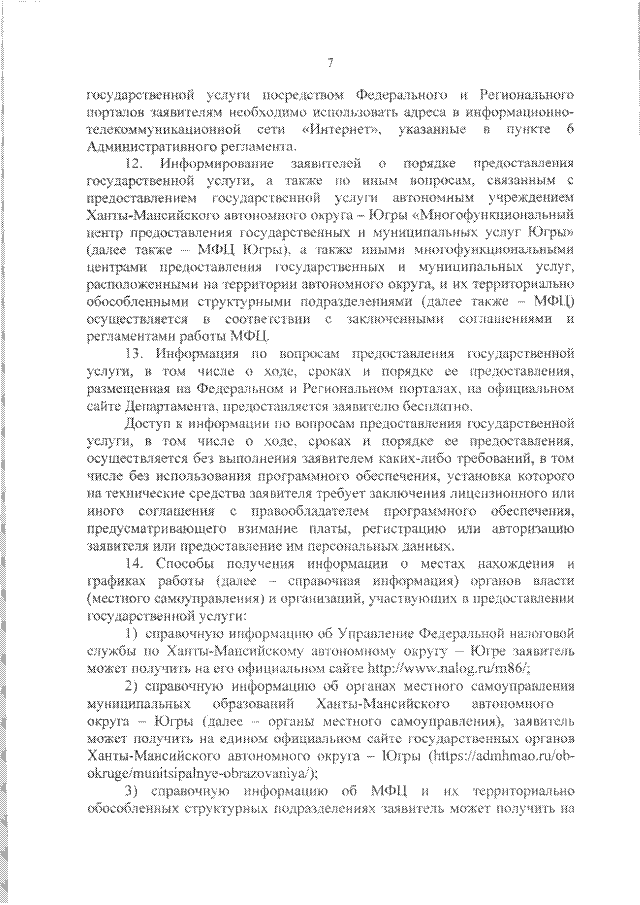 7

государственной услуги посредством Федерального и Регионального порталов заявителям необходимо использовать адреса в информационно-телекоммуникационной сети «Интернет», указанные в пункте 6 Административного регламента.

12. Информирование заявителей о порядке предоставления государственной услуги, а также по иным вопросам, связанным с предоставлением государственной услуги автономным учреждением Ханты-Мансийского автономного округа – Югры «Многофункциональный центр предоставления государственных и муниципальных услуг Югры» (далее также – МФЦ Югры), а также иными многофункциональными центрами предоставления государственных и муниципальных услуг, расположенными на территории автономного округа, и их территориально обособленными структурными подразделениями (далее также – МФЦ) осуществляется в соответствии с заключенными соглашениями и регламентами работы МФЦ.

13. Информация по вопросам предоставления государственной услуги, в том числе о ходе, сроках и порядке ее предоставления, размещенная на Федеральном и Региональном порталах, на официальном сайте Департамента, предоставляется заявителю бесплатно.

Доступ к информации по вопросам предоставления государственной услуги, в том числе о ходе, сроках и порядке ее предоставления, осуществляется без выполнения заявителем каких-либо требований, в том числе без использования программного обеспечения, установка которого на технические средства заявителя требует заключения лицензионного или иного соглашения с правообладателем программного обеспечения, предусматривающего взимание платы, регистрацию или авторизацию заявителя или предоставление им персональных данных.

14. Способы получения информации о местах нахождения и графиках работы (далее – справочная информация) органов власти (местного самоуправления) и организаций, участвующих в предоставлении государственной услуги:

1) справочную информацию об Управление Федеральной налоговой службы по Ханты-Мансийскому автономному округу – Югре заявитель может получить на его официальном сайте http://www.nalog.ru/rn86/;

2) справочную информацию об органах местного самоуправления муниципальных образований Ханты-Мансийского автономного округа – Югры (далее – органы местного самоуправления), заявитель может получить на едином официальном сайте государственных органов Ханты-Мансийского автономного округа – Югры (https://admhmao.ru/ob-okruge/munitsipalnye-obrazovaniya/);

3) справочную информацию об МФЦ и их территориально обособленных структурных подразделениях заявитель может получить на